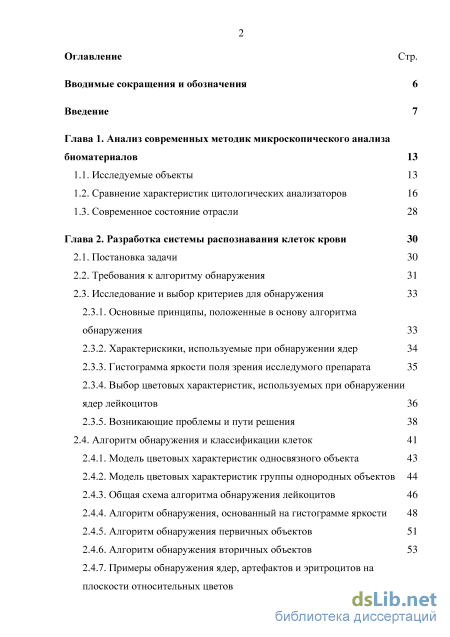 2

Оглавление Стр.

Вводимые сокращения и обозначения 6

Введение 7

Глава 1. Анализ современных методик микроскопического анализа биоматериалов 13

1.1. Исследуемые объекты 13

1.2. Сравнение характеристик цитологических анализаторов 16

1.3. Современное состояние отрасли 28

Глава 2. Разработка системы распознавания клеток крови 30

2.1. Постановка задачи 30

2.2. Требования к алгоритму обнаружения 31

2.3. Исследование и выбор критериев для обнаружения 33

2.3.1. Основные принципы, положенные в основу алгоритма обнаружения 33

2.3.2. Характерискики, используемые при обнаружении ядер 34

2.3.3. Гистограмма яркости поля зрения исследумого препарата 35

2.3.4. Выбор цветовых характеристик, используемых при обнаружении ядер лейкоцитов 36

2.3.5. Возникающие проблемы и пути решения 38

2.4. Алгоритм обнаружения и классификации клеток 41

2.4.1. Модель цветовых характеристик односвязного объекта 43

2.4.2. Модель цветовых характеристик группы однородных объектов 44

2.4.3. Общая схема алгоритма обнаружения лейкоцитов 46

2.4.4. Алгоритм обнаружения, основанный на гистограмме яркости 48

2.4.5. Алгоритм обнаружения первичных объектов 51

2.4.6. Алгоритм обнаружения вторичных объектов 53

2.4.7. Примеры обнаружения ядер, артефактов и эритроцитов на плоскости относительных цветов

dsLib.net
библиотека диссертаций